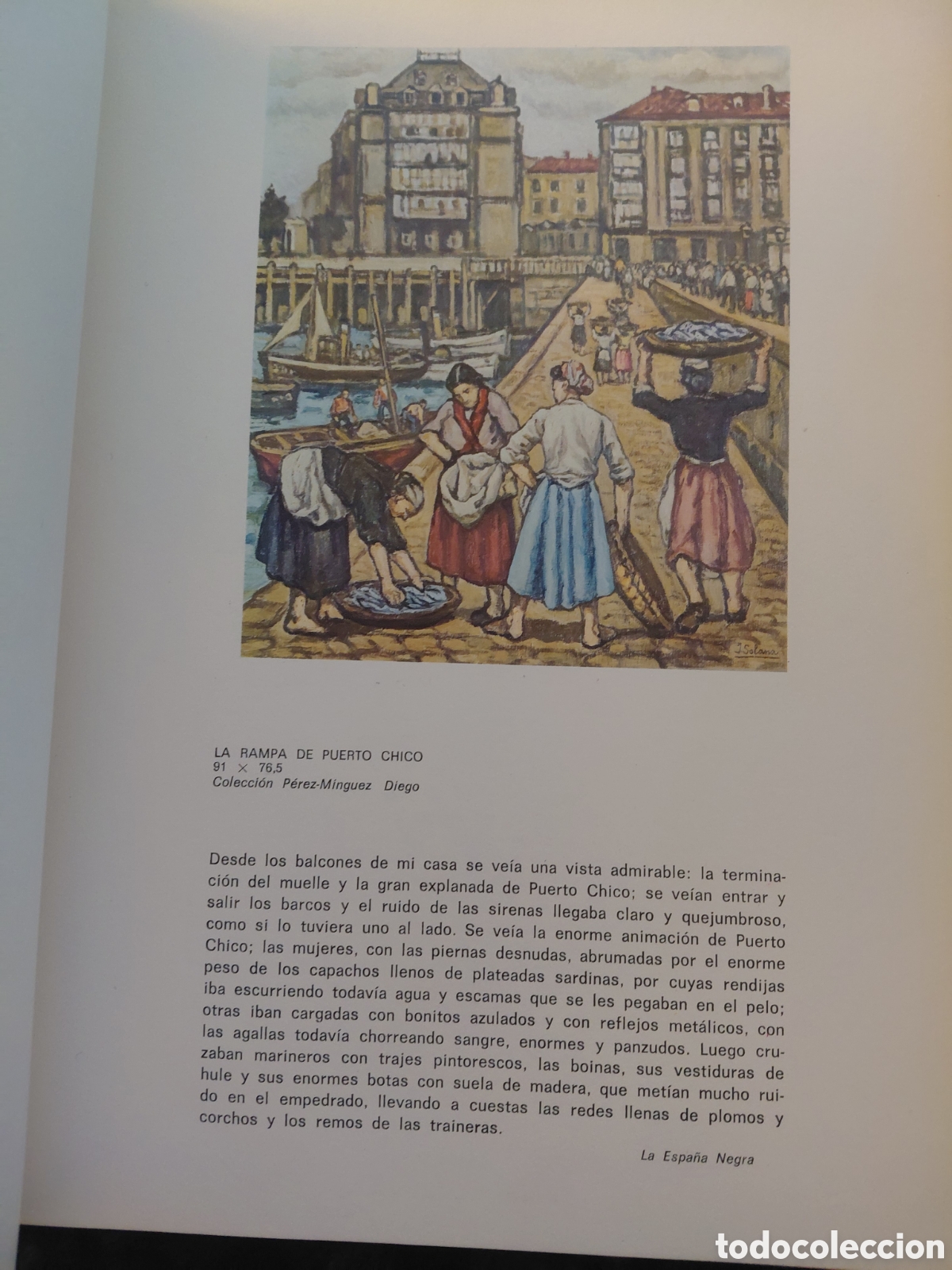 J. Solana

LA RAMPA DE PUERTO CHICO
91 × 76,5
Colección Pérez-Mínguez Diego

Desde los balcones de mi casa se veía una vista admirable: la terminación del muelle y la gran explanada de Puerto Chico; se veían entrar y salir los barcos y el ruido de las sirenas llegaba claro y quejumbroso, como si lo tuviera uno al lado. Se veía la enorme animación de Puerto Chico; las mujeres, con las piernas desnudas, abrumadas por el enorme peso de los capachos llenos de plateadas sardinas, por cuyas rendijas iba escurriendo todavía agua y escamas que se les pegaban en el pelo; otras iban cargadas con bonitos azulados y con reflejos metálicos, con las agallas todavía chorreando sangre, enormes y panzudos. Luego cruzaban marineros con trajes pintorescos, las boinas, sus vestiduras de hule y sus enormes botas con suela de madera, que metían mucho ruido en el empedrado, llevando a cuestas las redes llenas de plomos y corchos y los remos de las traineras.

La España Negra

todocoleccion